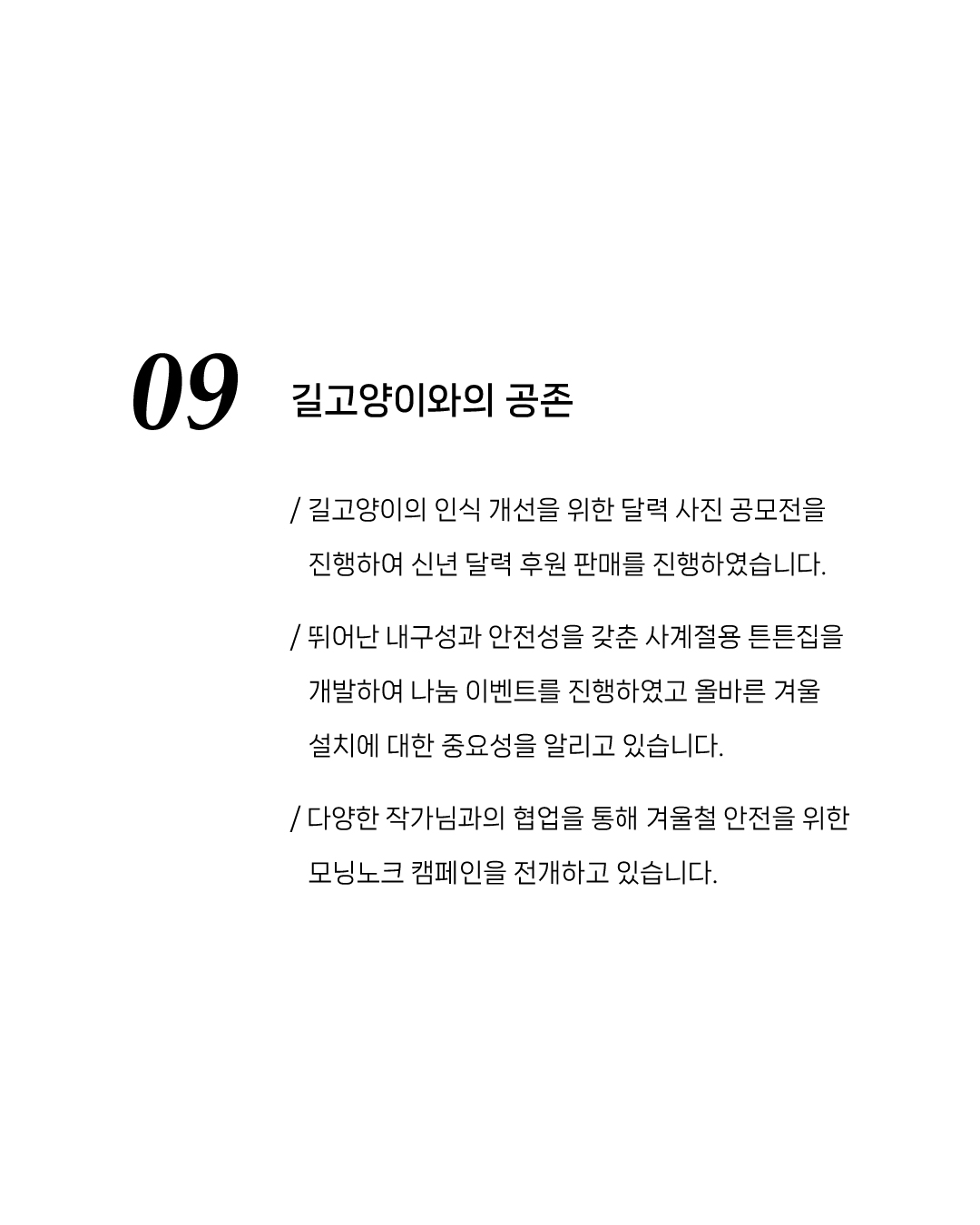 09 길고양이와의 공존

/ 길고양이의 인식 개선을 위한 달력 사진 공모전을 진행하여 신년 달력 후원 판매를 진행하였습니다.

/ 뛰어난 내구성과 안전성을 갖춘 사계절용 튼튼집을 개발하여 나눔 이벤트를 진행하였고 올바른 겨울 설치에 대한 중요성을 알리고 있습니다.

/ 다양한 작가님과의 협업을 통해 겨울철 안전을 위한 모닝노크 캠페인을 전개하고 있습니다.